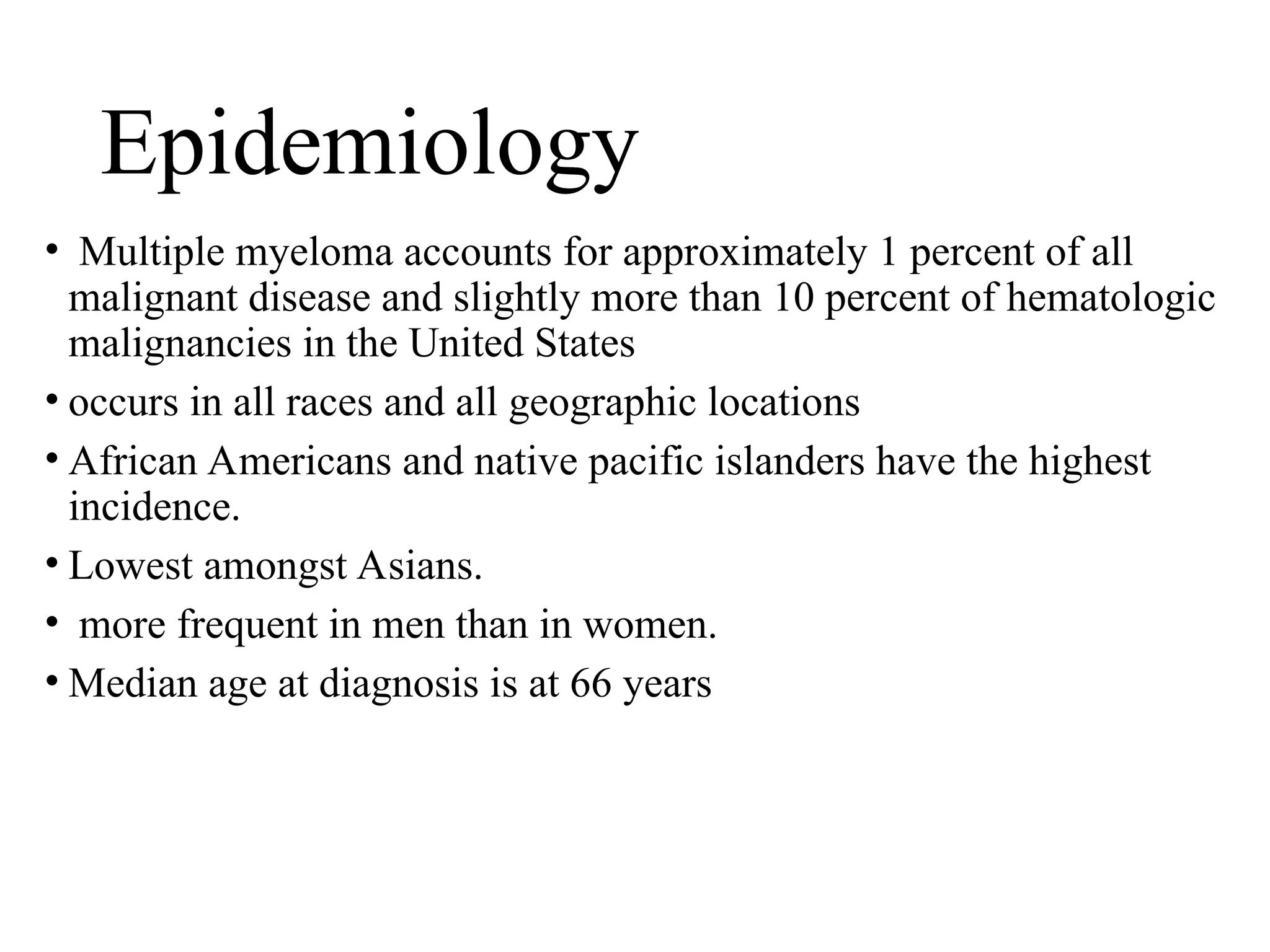 Epidemiology

• Multiple myeloma accounts for approximately 1 percent of all malignant disease and slightly more than 10 percent of hematologic malignancies in the United States

• occurs in all races and all geographic locations

• African Americans and native pacific islanders have the highest incidence.

• Lowest amongst Asians.

• more frequent in men than in women.

• Median age at diagnosis is at 66 years